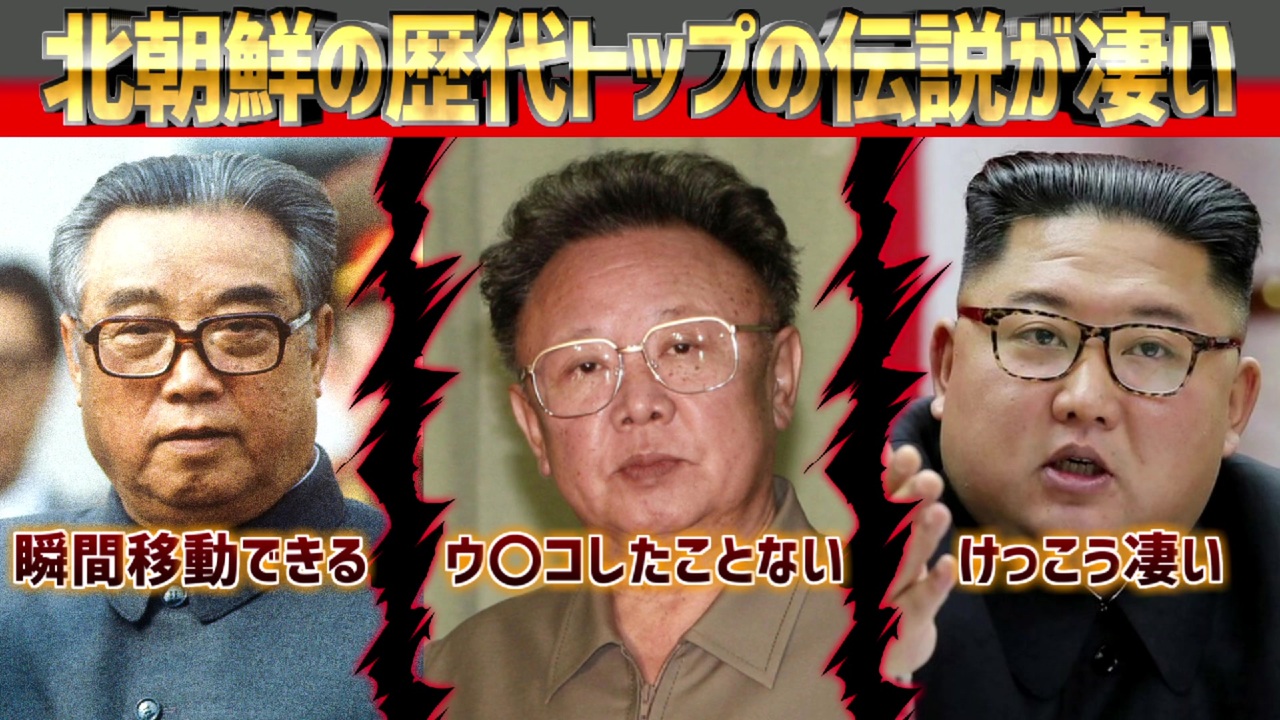 北朝鮮の歴代トップの伝説が凄い

瞬間移動できる

ウ〇コしたことない

けっこう凄い